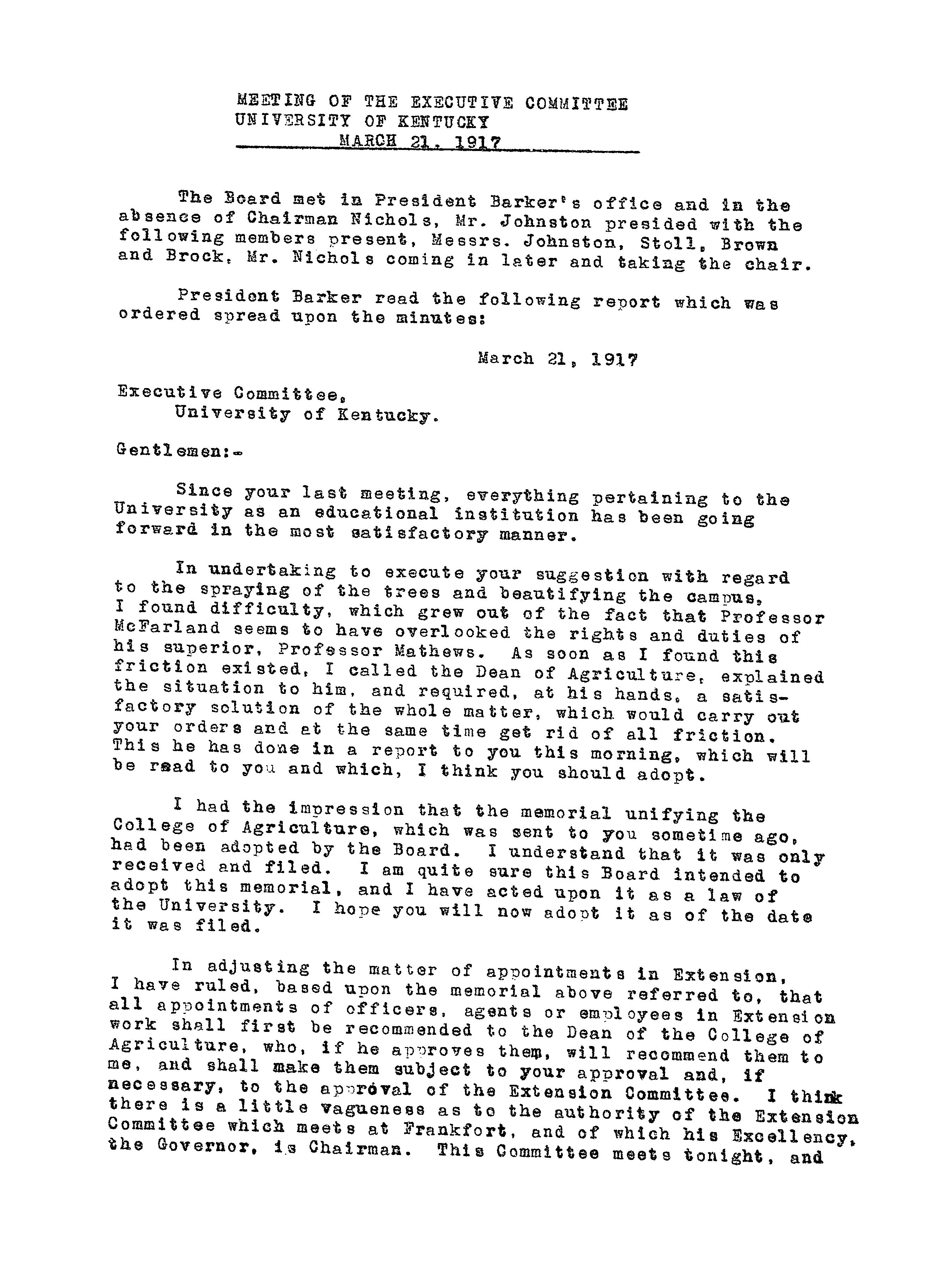 MEETING OF THE EXECUTIVE COMMITTEE
UNIVERSITY OF KENTUCKY
MARCH 21, 1917

The Board met in President Barker's office and in the absence of Chairman Nichols, Mr. Johnston presided with the following members present, Messrs. Johnston, Stoll, Brown and Brock, Mr. Nichols coming in later and taking the chair.

President Barker read the following report which was ordered spread upon the minutes:

March 21, 1917

Executive Committee,
University of Kentucky.

Gentlemen:-

Since your last meeting, everything pertaining to the University as an educational institution has been going forward in the most satisfactory manner.

In undertaking to execute your suggestion with regard to the spraying of the trees and beautifying the campus, I found difficulty, which grew out of the fact that Professor McFarland seems to have overlooked the rights and duties of his superior, Professor Mathews. As soon as I found this friction existed, I called the Dean of Agriculture, explained the situation to him, and required, at his hands, a satisfactory solution of the whole matter, which would carry out your orders and at the same time get rid of all friction. This he has done in a report to you this morning, which will be read to you and which, I think you should adopt.

I had the impression that the memorial unifying the College of Agriculture, which was sent to you sometime ago, had been adopted by the Board. I understand that it was only received and filed. I am quite sure this Board intended to adopt this memorial, and I have acted upon it as a law of the University. I hope you will now adopt it as of the date it was filed.

In adjusting the matter of appointments in Extension, I have ruled, based upon the memorial above referred to, that all appointments of officers, agents or employees in Extension work shall first be recommended to the Dean of the College of Agriculture, who, if he approves them, will recommend them to me, and shall make them subject to your approval and, if necessary, to the approval of the Extension Committee. I think there is a little vagueness as to the authority of the Extension Committee which meets at Frankfort, and of which his Excellency, the Governor, is Chairman. This Committee meets tonight, and